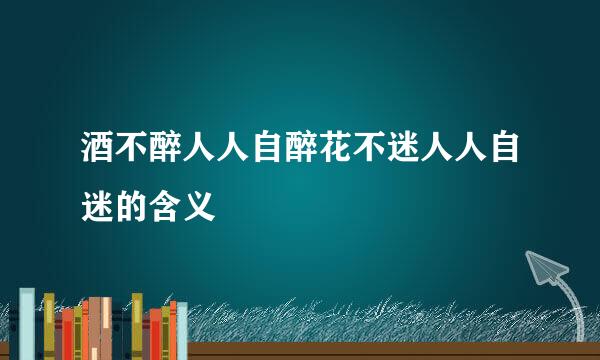 酒不醉人人自醉花不迷人人自迷的含义